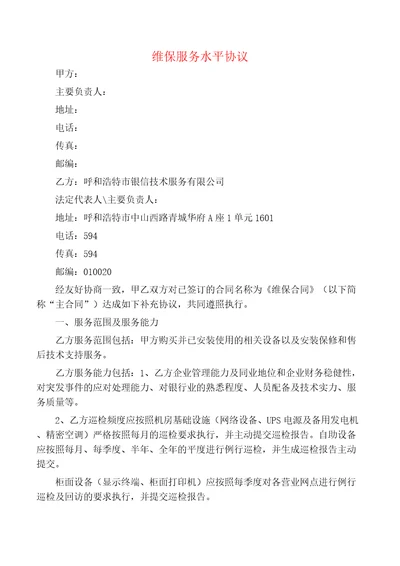 维保服务水平协议

甲方：

主要负责人：

地址：

电话：

传真：

邮编：

乙方：呼和浩特市银信技术服务有限公司

法定代表人\主要负责人：

地址：呼和浩特市中山西路青城华府 A 座 1 单元 1601

电话：594

传真：594

邮编：010020

经友好协商一致，甲乙双方对已签订的合同名称为《维保合同》（以下简称“主合同”）达成如下补充协议，共同遵照执行。

一、服务范围及服务能力

乙方服务范围包括：甲方购买并已安装使用的相关设备以及安装保修和售后技术支持服务。

乙方服务能力包括：1、乙方企业管理能力及同业地位和企业财务稳健性，对突发事件的应对处理能力、对银行业的熟悉程度、人员配备及技术实力、服务质量等。

2、乙方巡检频度应按照机房基础设施（网络设备、UPS 电源及备用发电机、精密空调）严格按照每月的巡检要求执行，并主动提交巡检报告。自助设备应按照每月、每季度、半年、全年的平度进行例行巡检，并生成巡检报告主动提交。

柜面设备（显示终端、柜面打印机）应按照每季度对各营业网点进行例行巡检及回访的要求执行，并提交巡检报告。